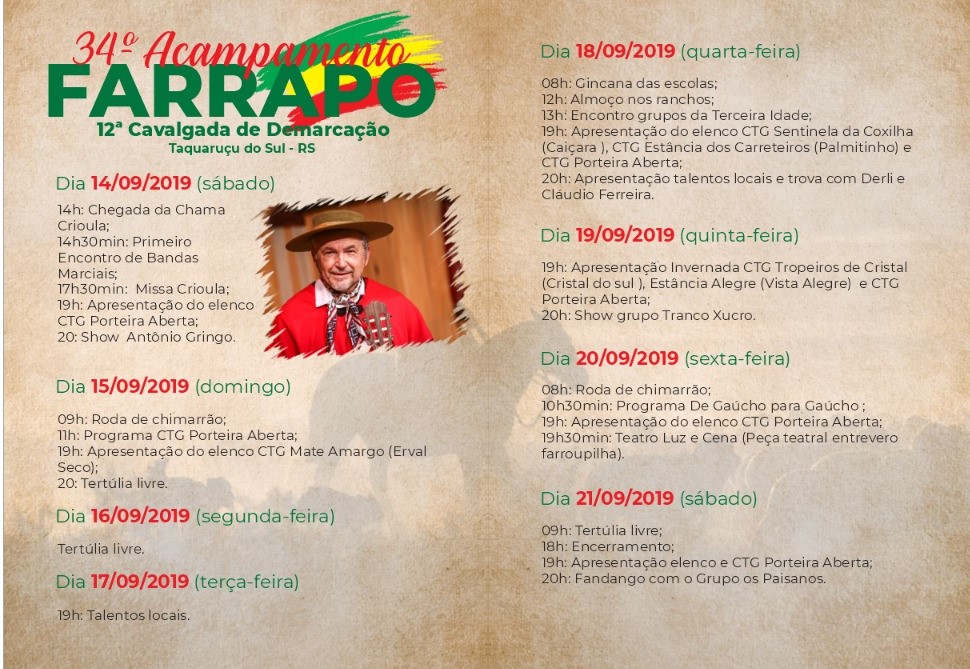 34º Acampamento
FARRAPO
12ª Cavalgada de Demarcação
Taquaruçu do Sul - RS

Dia 14/09/2019 (sábado)

14h: Chegada da Chama Crioula;
14h30min: Primeiro Encontro de Bandas Marciais;
17h30min: Missa Crioula;
19h: Apresentação do elenco CTG Porteira Aberta;
20: Show Antônio Gringo.

Dia 15/09/2019 (domingo)

09h: Roda de chimarrão;
11h: Programa CTG Porteira Aberta;
19h: Apresentação do elenco CTG Mate Amargo (Erval Seco);
20: Tertúlia livre.

Dia 16/09/2019 (segunda-feira)

Tertúlia livre.

Dia 17/09/2019 (terça-feira)

19h: Talentos locais.

Dia 18/09/2019 (quarta-feira)

08h: Gincana das escolas;
12h: Almoço nos ranchos;
13h: Encontro grupos da Terceira Idade;
19h: Apresentação do elenco CTG Sentinela da Coxilha (Caiçara ), CTG Estância dos Carreteiros (Palmitinho) e CTG Porteira Aberta;
20h: Apresentação talentos locais e trova com Derli e Cláudio Ferreira.

Dia 19/09/2019 (quinta-feira)

19h: Apresentação Invernada CTG Tropeiros de Cristal (Cristal do sul ), Estância Alegre (Vista Alegre) e CTG Porteira Aberta;
20h: Show grupo Tranco Xucro.

Dia 20/09/2019 (sexta-feira)

08h: Roda de chimarrão;
10h30min: Programa De Gaúcho para Gaúcho ;
19h: Apresentação do elenco CTG Porteira Aberta;
19h30min: Teatro Luz e Cena (Peça teatral entrevero farroupilha).

Dia 21/09/2019 (sábado)

09h: Tertúlia livre;
18h: Encerramento;
19h: Apresentação elenco e CTG Porteira Aberta;
20h: Fandango com o Grupo os Paisanos.